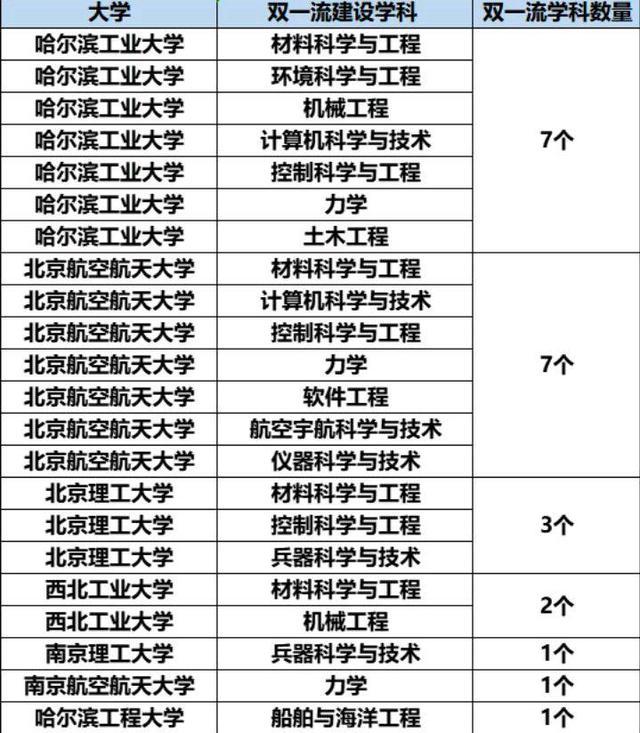 | 大学 | 双一流建设学科 | 双一流学科数量 |
|---|---|---|
| 哈尔滨工业大学 | 材料科学与工程 | 7个 |
| 哈尔滨工业大学 | 环境科学与工程 | |
| 哈尔滨工业大学 | 机械工程 | |
| 哈尔滨工业大学 | 计算机科学与技术 | |
| 哈尔滨工业大学 | 控制科学与工程 | |
| 哈尔滨工业大学 | 力学 | |
| 哈尔滨工业大学 | 土木工程 | |
| 北京航空航天大学 | 材料科学与工程 | 7个 |
| 北京航空航天大学 | 计算机科学与技术 | |
| 北京航空航天大学 | 控制科学与工程 | |
| 北京航空航天大学 | 力学 | |
| 北京航空航天大学 | 软件工程 | |
| 北京航空航天大学 | 航空宇航科学与技术 | |
| 北京航空航天大学 | 仪器科学与技术 | |
| 北京理工大学 | 材料科学与工程 | 3个 |
| 北京理工大学 | 控制科学与工程 | |
| 北京理工大学 | 兵器科学与技术 | |
| 西北工业大学 | 材料科学与工程 | 2个 |
| 西北工业大学 | 机械工程 | |
| 南京理工大学 | 兵器科学与技术 | 1个 |
| 南京航空航天大学 | 力学 | 1个 |
| 哈尔滨工程大学 | 船舶与海洋工程 | 1个 |